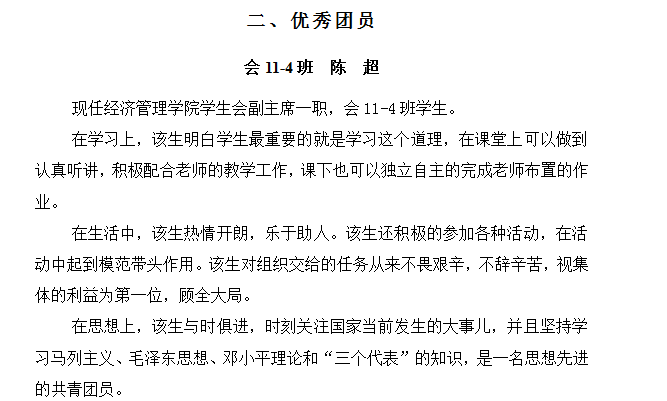 二、优秀团员

会 11-4 班　陈　超

现任经济管理学院学生会副主席一职，会 11-4 班学生。

在学习上，该生明白学生最重要的就是学习这个道理，在课堂上可以做到认真听讲，积极配合老师的教学工作，课下也可以独立自主的完成老师布置的作业。

在生活中，该生热情开朗，乐于助人。该生还积极的参加各种活动，在活动中起到模范带头作用。该生对组织交给的任务从来不畏艰辛，不辞辛苦，视集体的利益为第一位，顾全大局。

在思想上，该生与时俱进，时刻关注国家当前发生的大事儿，并且坚持学习马列主义、毛泽东思想、邓小平理论和“三个代表”的知识，是一名思想先进的共青团员。